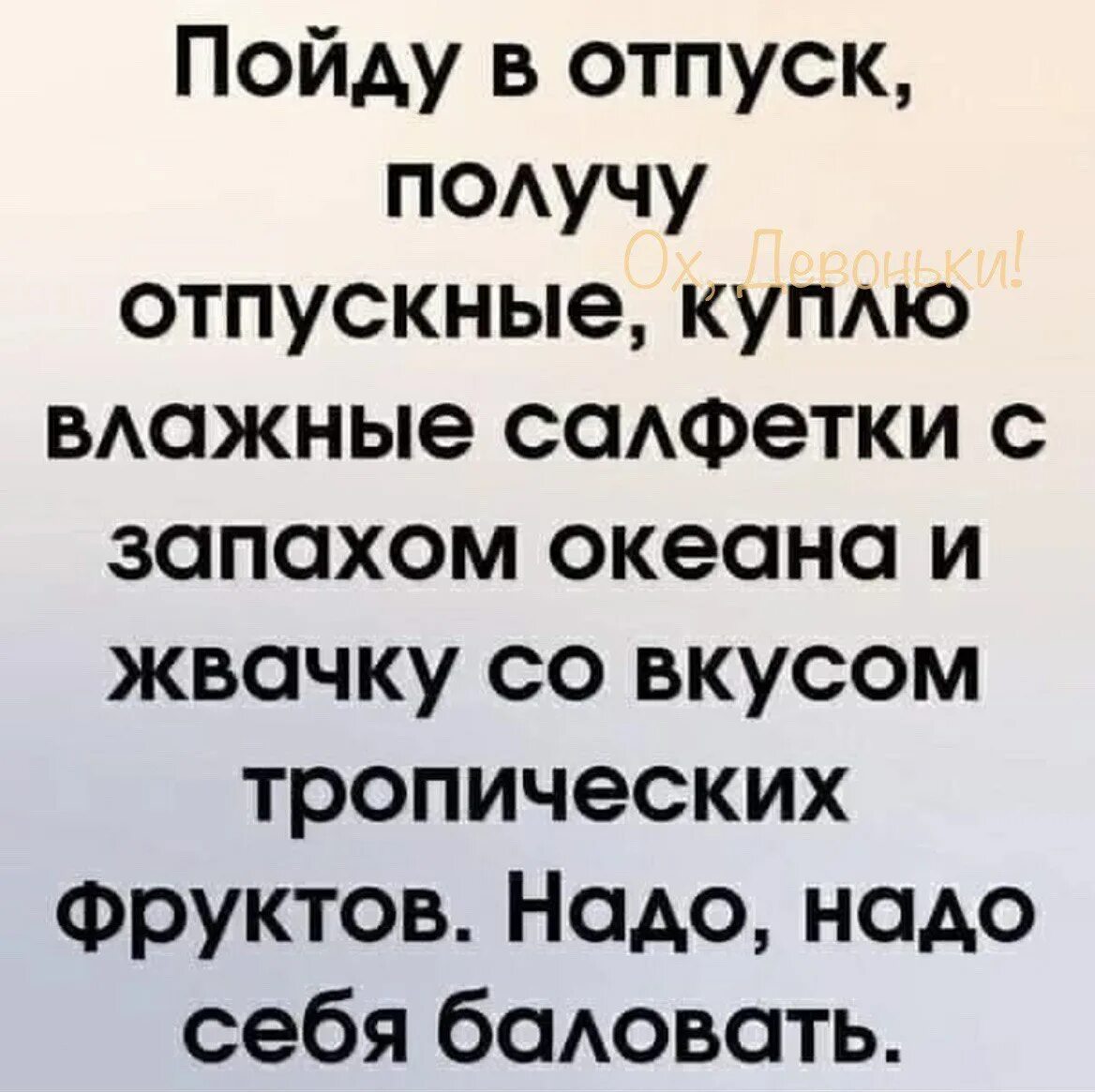 Пойду в отпуск, получу отпускные, куплю влажные салфетки с запахом океана и жвачку со вкусом тропических фруктов. Надо, надо себя баловать.

Ох, Девоньки!